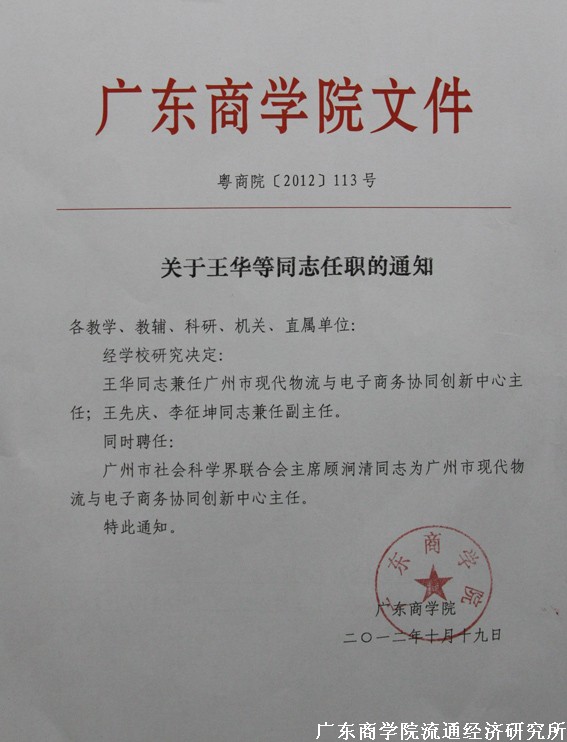 广东商学院文件

粤商院〔2012〕113号

关于王华等同志任职的通知

各教学、教辅、科研、机关、直属单位：

经学校研究决定：

王华同志兼任广州市现代物流与电子商务协同创新中心主任；王先庆、李征坤同志兼任副主任。

同时聘任：

广州市社会科学界联合会主席顾涧清同志为广州市现代物流与电子商务协同创新中心主任。

特此通知。

广东商学院

广东商学院

二〇一二年十月十九日

广东商学院流通经济研究所